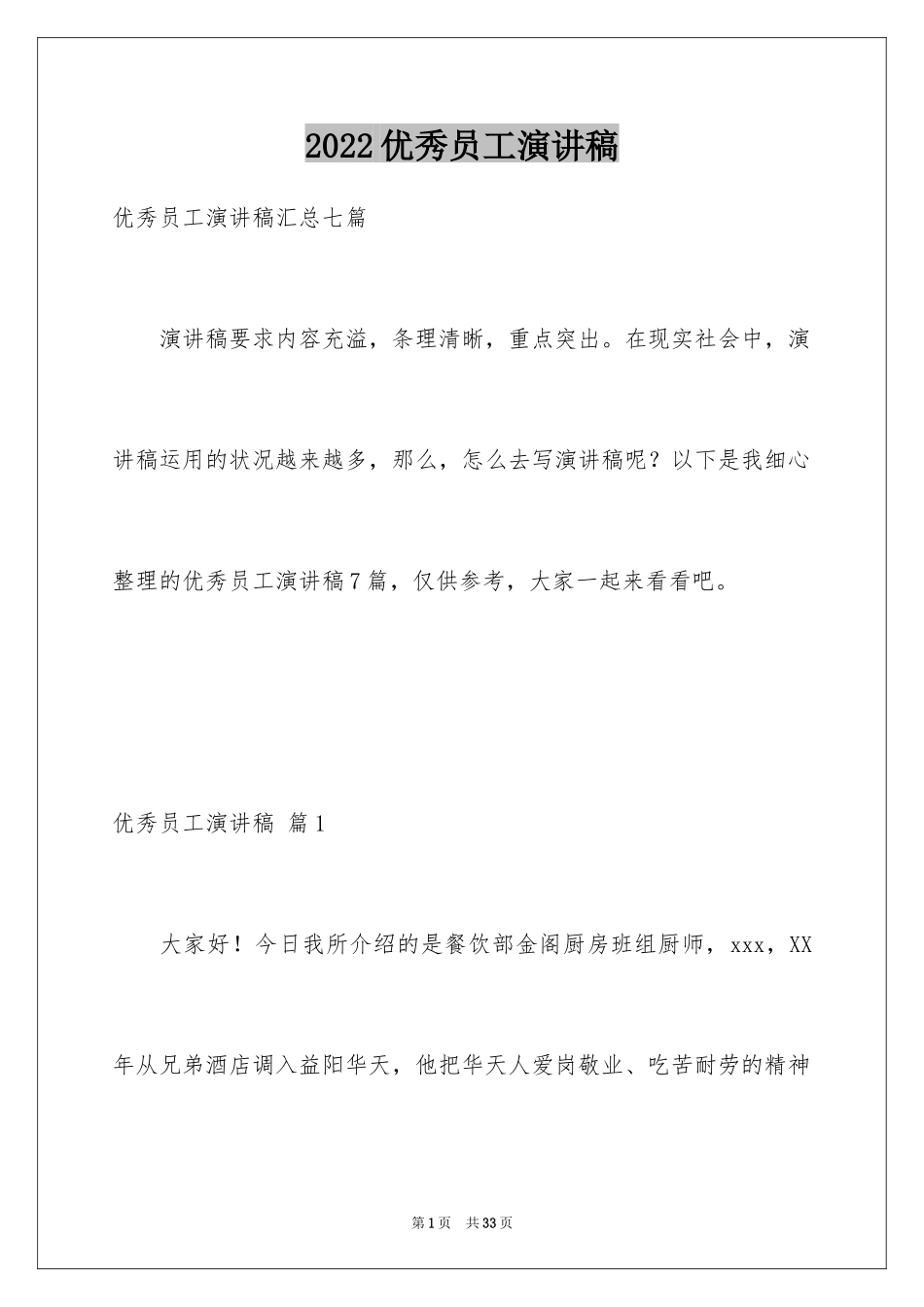 2022优秀员工演讲稿

优秀员工演讲稿汇总七篇

演讲稿要求内容充溢，条理清晰，重点突出。在现实社会中，演讲稿运用的状况越来越多，那么，怎么去写演讲稿呢？以下是我细心整理的优秀员工演讲稿7篇，仅供参考，大家一起来看看吧。

优秀员工演讲稿 篇1

大家好！今日我所介绍的是餐饮部金阁厨房班组厨师，xxx，XX年从兄弟酒店调入益阳华天，他把华天人爱岗敬业、吃苦耐劳的精神

第1页 共33页